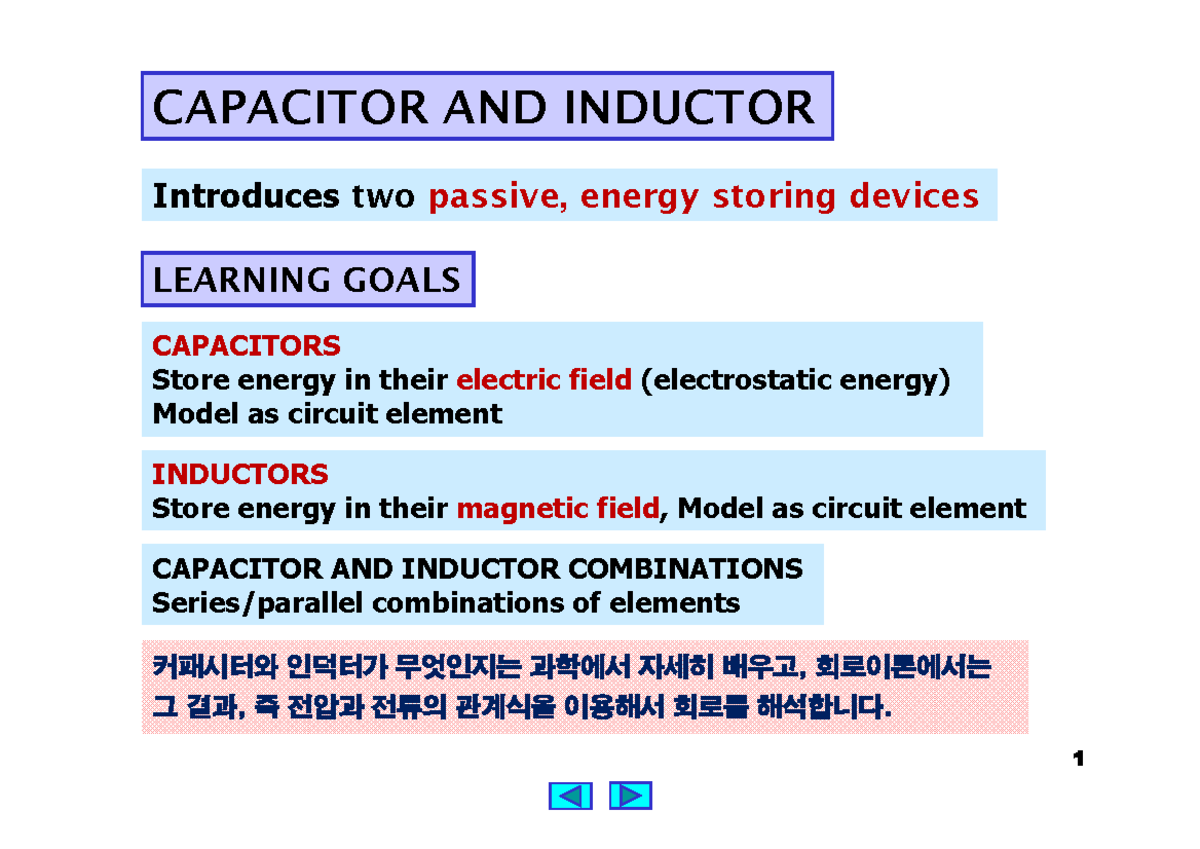 CAPACITOR AND INDUCTOR

Introduces two passive, energy storing devices

LEARNING GOALS

CAPACITORS
Store energy in their electric field (electrostatic energy)
Model as circuit element

INDUCTORS
Store energy in their magnetic field, Model as circuit element

CAPACITOR AND INDUCTOR COMBINATIONS
Series/parallel combinations of elements

커패시터와 인덕터가 무엇인지는 과학에서 자세히 배우고, 회로이론에서는 그 결과, 즉 전압과 전류의 관계식을 이용해서 회로를 해석합니다.

1